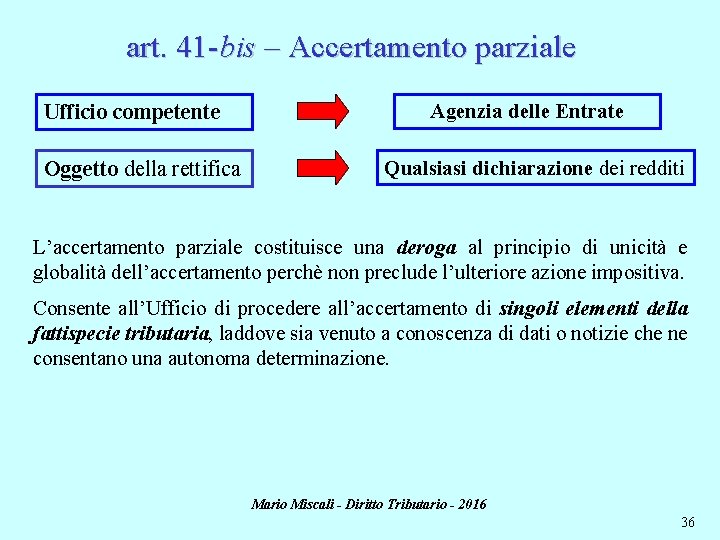 art. 41-bis – Accertamento parziale

Ufficio competente

Agenzia delle Entrate

Oggetto della rettifica

Qualsiasi dichiarazione dei redditi

L’accertamento parziale costituisce una deroga al principio di unicità e globalità dell’accertamento perchè non preclude l’ulteriore azione impositiva.

Consente all’Ufficio di procedere all’accertamento di singoli elementi della fattispecie tributaria, laddove sia venuto a conoscenza di dati o notizie che ne consentano una autonoma determinazione.

Mario Miscali - Diritto Tributario - 2016

36